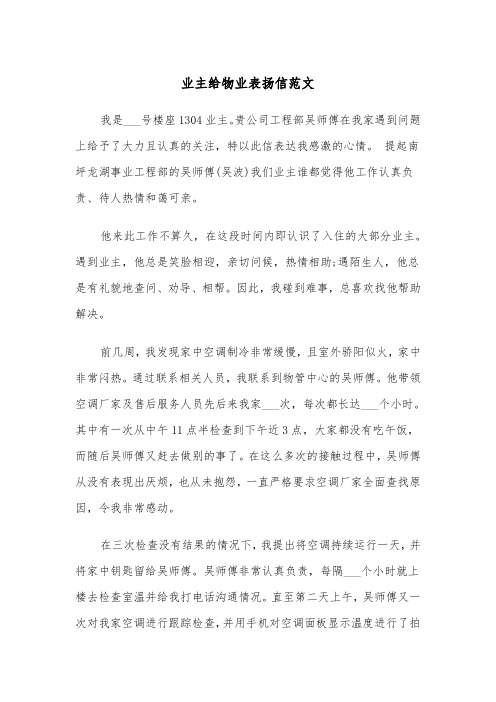 业主给物业表扬信范文

我是___号楼座1304业主。贵公司工程部吴师傅在我家遇到问题上给予了大力且认真的关注，特以此信表达我感激的心情。 提起南坪龙湖事业工程部的吴师傅(吴波)我们业主谁都觉得他工作认真负责、待人热情和蔼可亲。

他来此工作不算久，在这段时间内即认识了入住的大部分业主。遇到业主，他总是笑脸相迎，亲切问候，热情相助;遇陌生人，他总是有礼貌地查问、劝导、相帮。因此，我碰到难事，总喜欢找他帮助解决。

前几周，我发现家中空调制冷非常缓慢，且室外骄阳似火，家中非常闷热。通过联系相关人员，我联系到物管中心的吴师傅。他带领空调厂家及售后服务人员先后来我家___次，每次都长达___个小时。其中有一次从中午11点半检查到下午近3点，大家都没有吃午饭，而随后吴师傅又赶去做别的事了。在这么多次的接触过程中，吴师傅从没有表现出厌烦，也从未抱怨，一直严格要求空调厂家全面查找原因，令我非常感动。

在三次检查没有结果的情况下，我提出将空调持续运行一天，并将家中钥匙留给吴师傅。吴师傅非常认真负责，每隔___个小时就上楼去检查室温并给我打电话沟通情况。直至第二天上午，吴师傅又一次对我家空调进行跟踪检查，并用手机对空调面板显示温度进行了拍